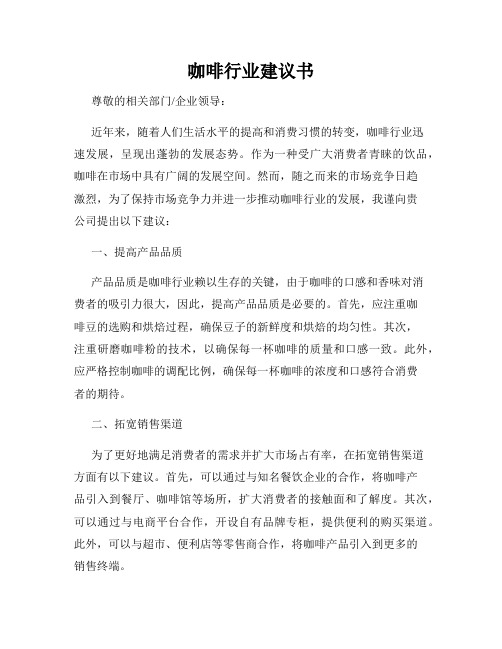 咖啡行业建议书

尊敬的相关部门/企业领导：

近年来，随着人们生活水平的提高和消费习惯的转变，咖啡行业迅速发展，呈现出蓬勃的发展态势。作为一种受广大消费者青睐的饮品，咖啡在市场中具有广阔的发展空间。然而，随之而来的市场竞争日趋激烈，为了保持市场竞争力并进一步推动咖啡行业的发展，我谨向贵公司提出以下建议：

一、提高产品品质

产品品质是咖啡行业赖以生存的关键，由于咖啡的口感和香味对消费者的吸引力很大，因此，提高产品品质是必要的。首先，应注重咖啡豆的选购和烘焙过程，确保豆子的新鲜度和烘焙的均匀性。其次，注重研磨咖啡粉的技术，以确保每一杯咖啡的质量和口感一致。此外，应严格控制咖啡的调配比例，确保每一杯咖啡的浓度和口感符合消费者的期待。

二、拓宽销售渠道

为了更好地满足消费者的需求并扩大市场占有率，在拓宽销售渠道方面有以下建议。首先，可以通过与知名餐饮企业的合作，将咖啡产品引入到餐厅、咖啡馆等场所，扩大消费者的接触面和了解度。其次，可以通过与电商平台合作，开设自有品牌专柜，提供便利的购买渠道。此外，可以与超市、便利店等零售商合作，将咖啡产品引入到更多的销售终端。